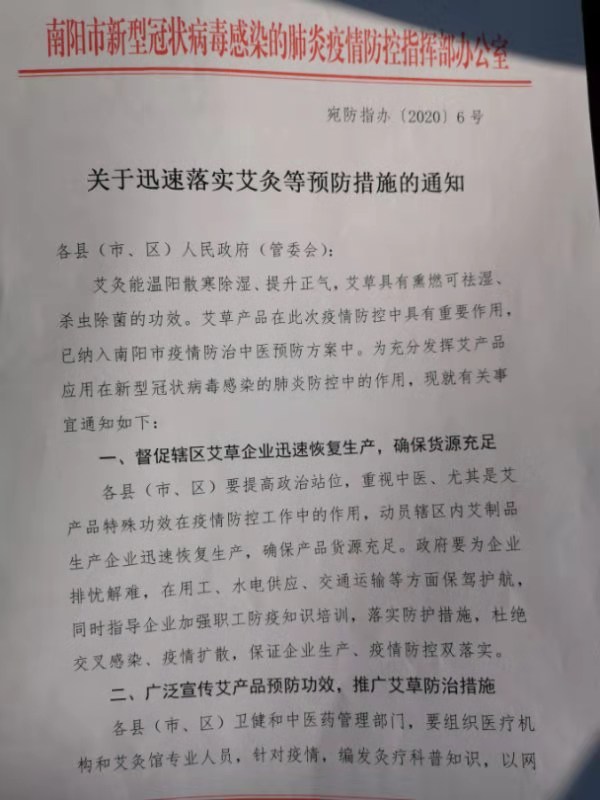 南阳市新型冠状病毒感染的肺炎疫情防控指挥部办公室

宛防指办〔2020〕6号

关于迅速落实艾灸等预防措施的通知

各县（市、区）人民政府（管委会）：

艾灸能温阳散寒除湿、提升正气，艾草具有熏燃可祛湿、杀虫除菌的功效。艾草产品在此次疫情防控中具有重要作用，已纳入南阳市疫情防治中医预防方案中。为充分发挥艾产品应用在新型冠状病毒感染的肺炎防控中的作用，现就有关事宜通知如下：

一、督促辖区艾草企业迅速恢复生产，确保货源充足

各县（市、区）要提高政治站位，重视中医、尤其是艾产品特殊功效在疫情防控工作中的作用，动员辖区内艾制品生产企业迅速恢复生产，确保产品货源充足。政府要为企业排忧解难，在用工、水电供应、交通运输等方面保驾护航，同时指导企业加强职工防疫知识培训，落实防护措施，杜绝交叉感染、疫情扩散，保证企业生产、疫情防控双落实。

二、广泛宣传艾产品预防功效，推广艾草防治措施

各县（市、区）卫健和中医药管理部门，要组织医疗机构和艾灸馆专业人员，针对疫情，编发灸疗科普知识，以网